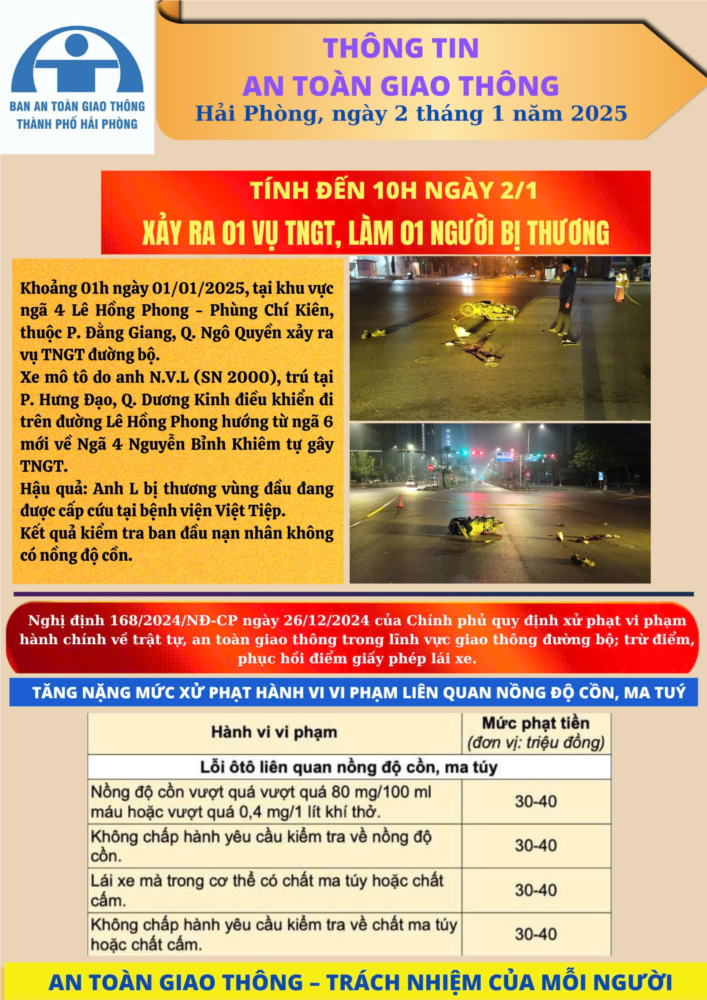 BAN AN TOÀN GIAO THÔNG THÀNH PHỐ HẢI PHÒNG

THÔNG TIN
AN TOÀN GIAO THÔNG
Hải Phòng, ngày 2 tháng 1 năm 2025

TÍNH ĐẾN 10H NGÀY 2/1
XẢY RA 01 VỤ TNGT, LÀM 01 NGƯỜI BỊ THƯƠNG

Khoảng 01h ngày 01/01/2025, tại khu vực ngã 4 Lê Hồng Phong – Phùng Chí Kiên, thuộc P. Đằng Giang, Q. Ngô Quyền xảy ra vụ TNGT đường bộ.
Xe mô tô do anh N.V.L (SN 2000), trú tại P. Hưng Đạo, Q. Dương Kinh điều khiển đi trên đường Lê Hồng Phong hướng từ ngã 6 mới về Ngã 4 Nguyễn Bỉnh Khiêm tự gây TNGT.
Hậu quả: Anh L bị thương vùng đầu đang được cấp cứu tại bệnh viện Việt Tiệp.
Kết quả kiểm tra ban đầu nạn nhân không có nồng độ cồn.

Nghị định 168/2024/NĐ-CP ngày 26/12/2024 của Chính phủ quy định xử phạt vi phạm hành chính về trật tự, an toàn giao thông trong lĩnh vực giao thông đường bộ; trừ điểm, phục hồi điểm giấy phép lái xe.

TĂNG NẶNG MỨC XỬ PHẠT HÀNH VI VI PHẠM LIÊN QUAN NỒNG ĐỘ CỒN, MA TUÝ

| Hành vi vi phạm | Mức phạt tiền (đơn vị: triệu đồng) |
|---|---|
| Lỗi ôtô liên quan nồng độ cồn, ma túy | |
| Nồng độ cồn vượt quá vượt quá 80 mg/100 ml máu hoặc vượt quá 0,4 mg/1 lít khí thở. | 30-40 |
| Không chấp hành yêu cầu kiểm tra về nồng độ cồn. | 30-40 |
| Lái xe mà trong cơ thể có chất ma túy hoặc chất cấm. | 30-40 |
| Không chấp hành yêu cầu kiểm tra về chất ma túy hoặc chất cấm. | 30-40 |

AN TOÀN GIAO THÔNG – TRÁCH NHIỆM CỦA MỖI NGƯỜI